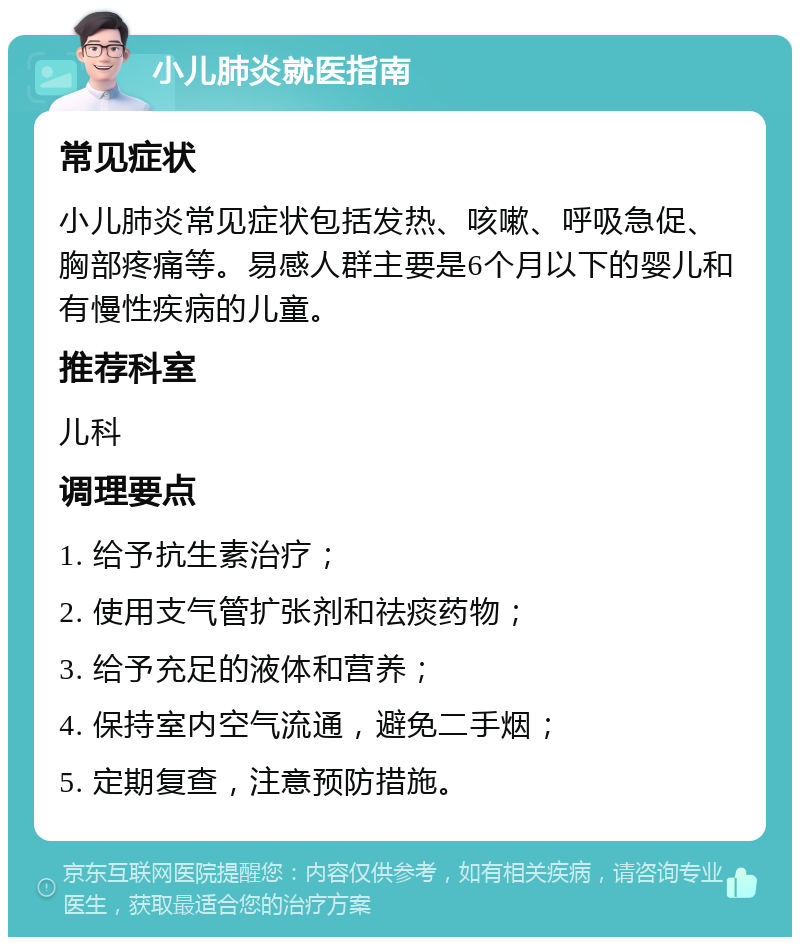 小儿肺炎就医指南

常见症状

小儿肺炎常见症状包括发热、咳嗽、呼吸急促、胸部疼痛等。易感人群主要是6个月以下的婴儿和有慢性疾病的儿童。

推荐科室

儿科

调理要点

1. 给予抗生素治疗；

2. 使用支气管扩张剂和祛痰药物；

3. 给予充足的液体和营养；

4. 保持室内空气流通，避免二手烟；

5. 定期复查，注意预防措施。

京东互联网医院提醒您：内容仅供参考，如有相关疾病，请咨询专业医生，获取最适合您的治疗方案